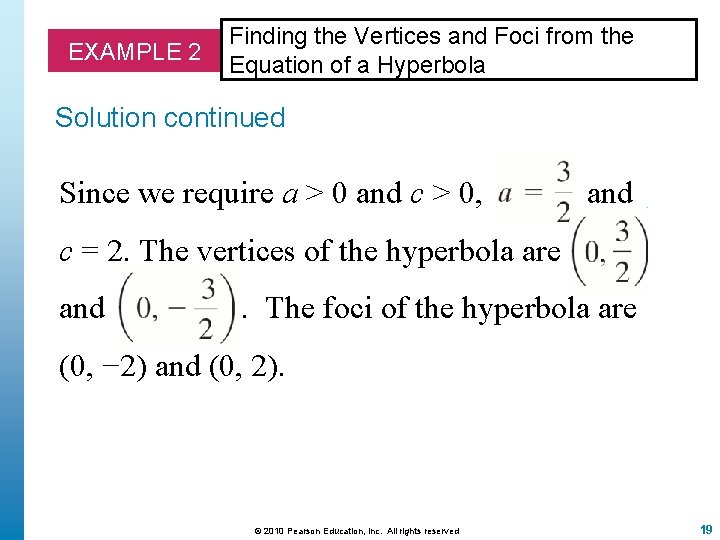 EXAMPLE 2

Finding the Vertices and Foci from the Equation of a Hyperbola

Solution continued

Since we require $a > 0$ and $c > 0$, $a = \frac{3}{2}$ and $c = 2$. The vertices of the hyperbola are $\left(0, \frac{3}{2}\right)$ and $\left(0, -\frac{3}{2}\right)$. The foci of the hyperbola are $(0, -2)$ and $(0, 2)$.

© 2010 Pearson Education, Inc. All rights reserved

19